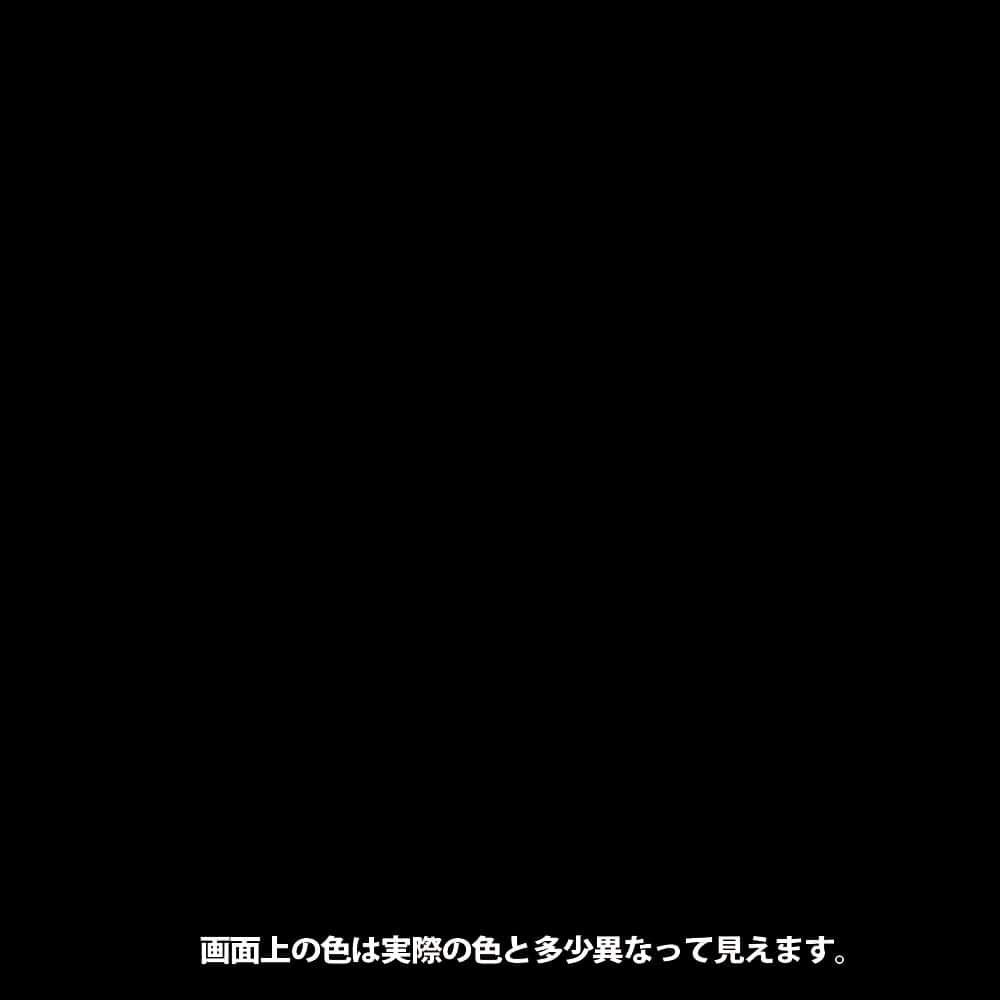 画面上の色は実際の色と多少異なって見えます。